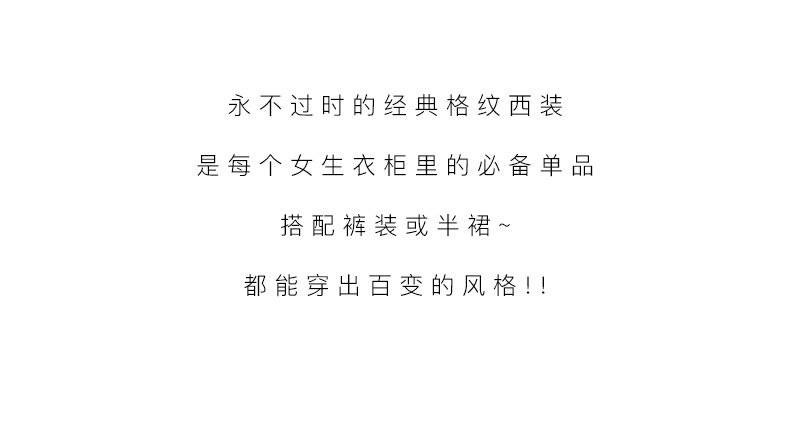 永不过时的经典格纹西装

是每个女生衣柜里的必备单品

搭配裤装或半裙~

都能穿出百变的风格!!